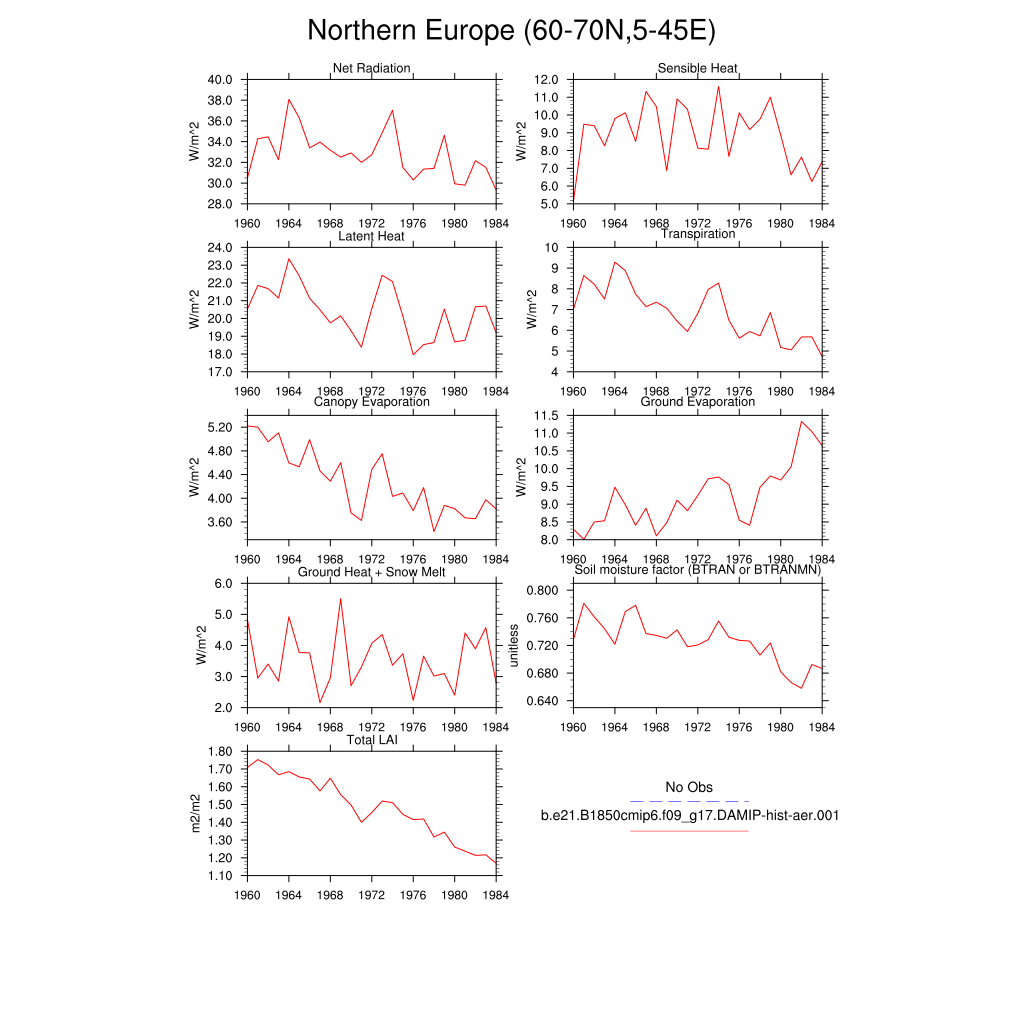 Northern Europe (60-70N,5-45E)

Net Radiation
W/m^2
40.0
38.0
36.0
34.0
32.0
30.0
28.0
1960 1964 1968 1972 1976 1980 1984

Sensible Heat
W/m^2
12.0
11.0
10.0
9.0
8.0
7.0
6.0
5.0
1960 1964 1968 1972 1976 1980 1984

Latent Heat
W/m^2
24.0
23.0
22.0
21.0
20.0
19.0
18.0
17.0
1960 1964 1968 1972 1976 1980 1984

Transpiration
W/m^2
10
9
8
7
6
5
4
1960 1964 1968 1972 1976 1980 1984

Canopy Evaporation
W/m^2
5.20
4.80
4.40
4.00
3.60
1960 1964 1968 1972 1976 1980 1984

Ground Evaporation
W/m^2
11.5
11.0
10.5
10.0
9.5
9.0
8.5
8.0
1960 1964 1968 1972 1976 1980 1984

Ground Heat + Snow Melt
W/m^2
6.0
5.0
4.0
3.0
2.0
1960 1964 1968 1972 1976 1980 1984

Soil moisture factor (BTRAN or BTRANMN)
unitless
0.800
0.760
0.720
0.680
0.640
1960 1964 1968 1972 1976 1980 1984

Total LAI
m2/m2
1.80
1.70
1.60
1.50
1.40
1.30
1.20
1.10
1960 1964 1968 1972 1976 1980 1984

No Obs
b.e21.B1850cmip6.f09_g17.DAMIP-hist-aer.001